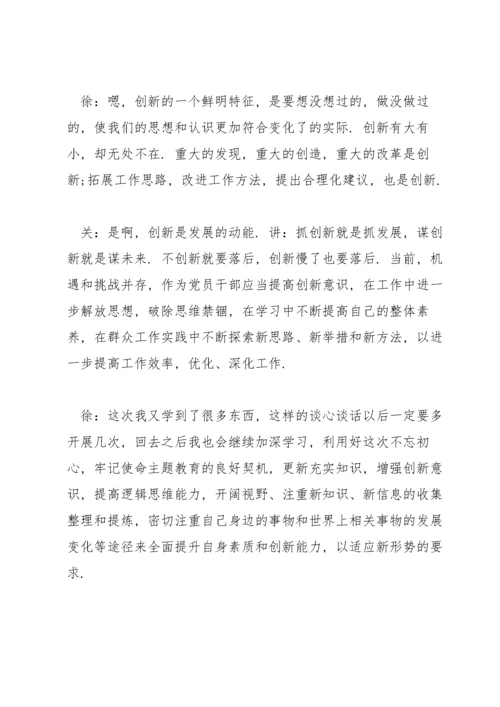 徐：嗯，创新的一个鲜明特征，是要想没想过的，做没做过的，使我们的思想和认识更加符合变化了的实际．创新有大有小，却无处不在．重大的发现，重大的创造，重大的改革是创新;拓展工作思路，改进工作方法，提出合理化建议，也是创新．

关：是啊，创新是发展的动能．讲：抓创新就是抓发展，谋创新就是谋未来．不创新就要落后，创新慢了也要落后．当前，机遇和挑战并存，作为党员干部应当提高创新意识，在工作中进一步解放思想，破除思维禁锢，在学习中不断提高自己的整体素养，在群众工作实践中不断探索新思路、新举措和新方法，以进一步提高工作效率，优化、深化工作．

徐：这次我又学到了很多东西，这样的谈心谈话以后一定要多开展几次，回去之后我也会继续加深学习，利用好这次不忘初心，牢记使命主题教育的良好契机，更新充实知识，增强创新意识，提高逻辑思维能力，开阔视野、注重新知识、新信息的收集整理和提炼，密切注重自己身边的事物和世界上相关事物的发展变化等途径来全面提升自身素质和创新能力，以适应新形势的要求．